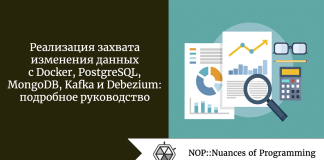 Реализация захвата изменения данных с Docker, PostgreSQL, MongoDB, Kafka и Debezium: подробное руководство

NOP::Nuances of Programming